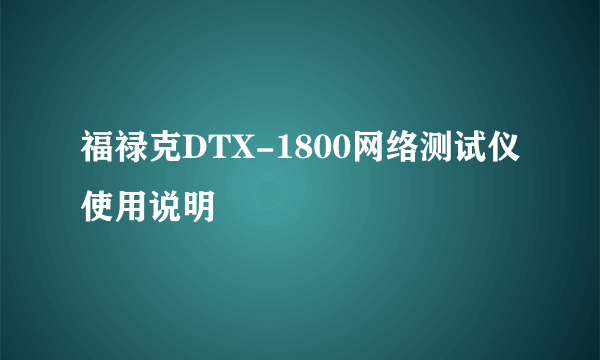 福禄克DTX-1800网络测试仪使用说明